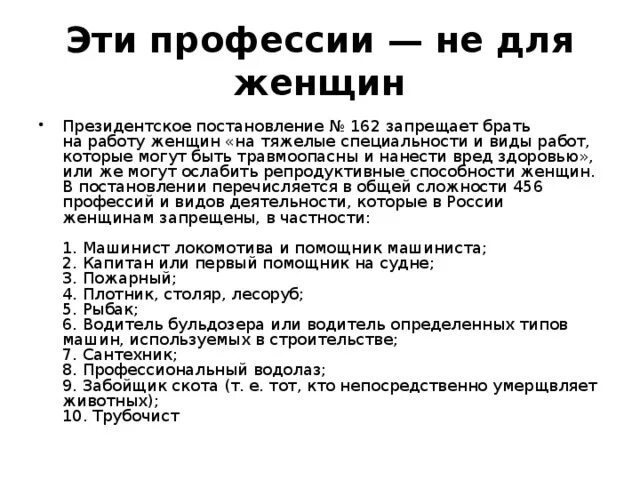 Эти профессии — не для женщин

• Президентское постановление № 162 запрещает брать на работу женщин «на тяжелые специальности и виды работ, которые могут быть травмоопасны и нанести вред здоровью», или же могут ослабить репродуктивные способности женщин. В постановлении перечисляется в общей сложности 456 профессий и видов деятельности, которые в России женщинам запрещены, в частности:

1. Машинист локомотива и помощник машиниста;
2. Капитан или первый помощник на судне;
3. Пожарный;
4. Плотник, столяр, лесоруб;
5. Рыбак;
6. Водитель бульдозера или водитель определенных типов машин, используемых в строительстве;
7. Сантехник;
8. Профессиональный водолаз;
9. Забойщик скота (т. е. тот, кто непосредственно умерщвляет животных);
10. Трубочист